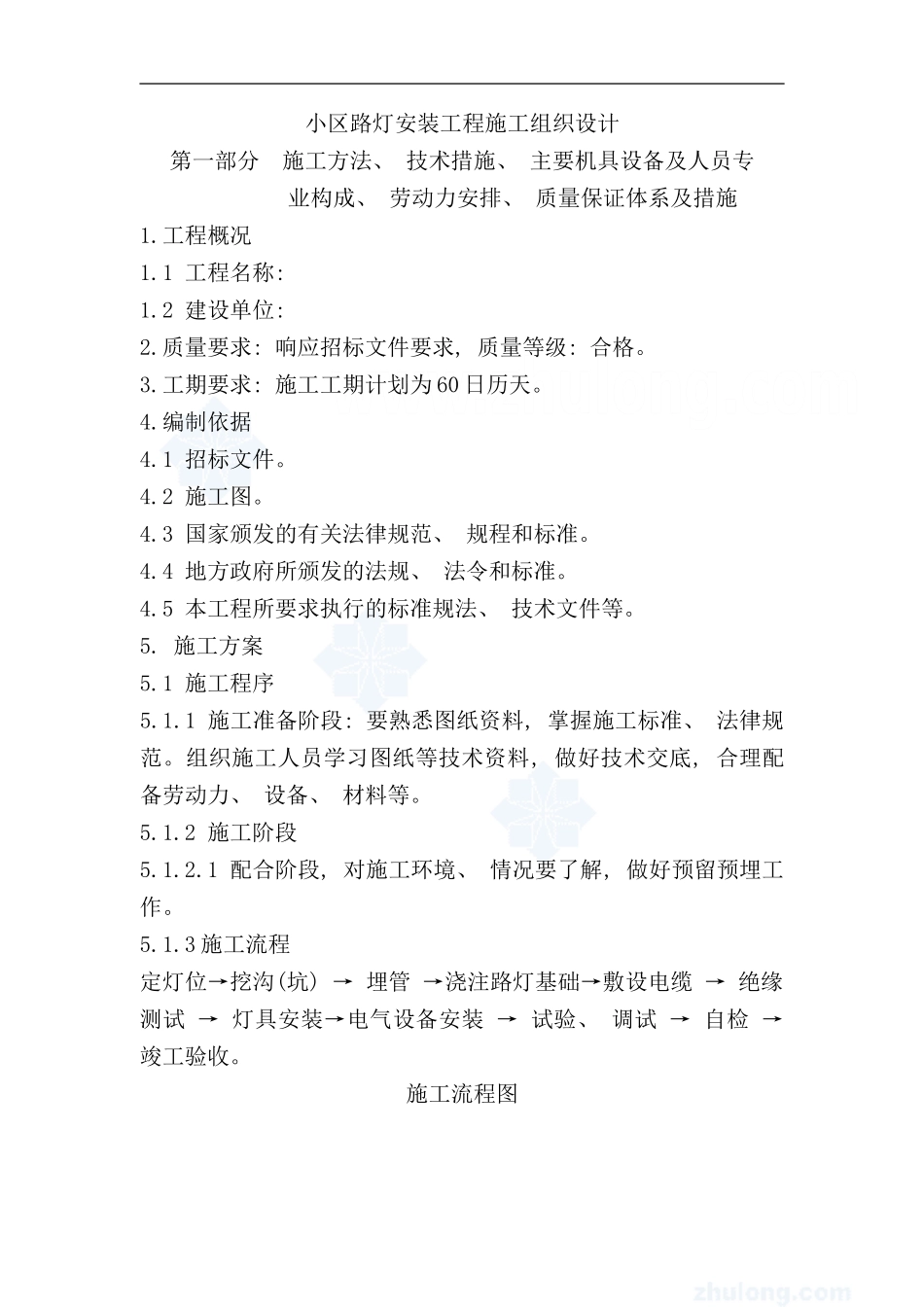 小区路灯安装工程施工组织设计

第一部分 施工方法、 技术措施、 主要机具设备及人员专业构成、 劳动力安排、 质量保证体系及措施

1.工程概况

1.1 工程名称:

1.2 建设单位:

2.质量要求: 响应招标文件要求, 质量等级: 合格。

3.工期要求: 施工工期计划为60日历天。

4.编制依据

4.1 招标文件。

4.2 施工图。

4.3 国家颁发的有关法律规范、 规程和标准。

4.4 地方政府所颁发的法规、 法令和标准。

4.5 本工程所要求执行的标准规法、 技术文件等。

5. 施工方案

5.1 施工程序

5.1.1 施工准备阶段: 要熟悉图纸资料, 掌握施工标准、 法律规范。组织施工人员学习图纸等技术资料, 做好技术交底, 合理配备劳动力、 设备、 材料等。

5.1.2 施工阶段

5.1.2.1 配合阶段, 对施工环境、 情况要了解, 做好预留预埋工作。

5.1.3施工流程

定灯位→挖沟(坑) → 埋管 →浇注路灯基础→敷设电缆 → 绝缘测试 → 灯具安装→电气设备安装 → 试验、 调试 → 自检 → 竣工验收。

施工流程图

zhulong.com